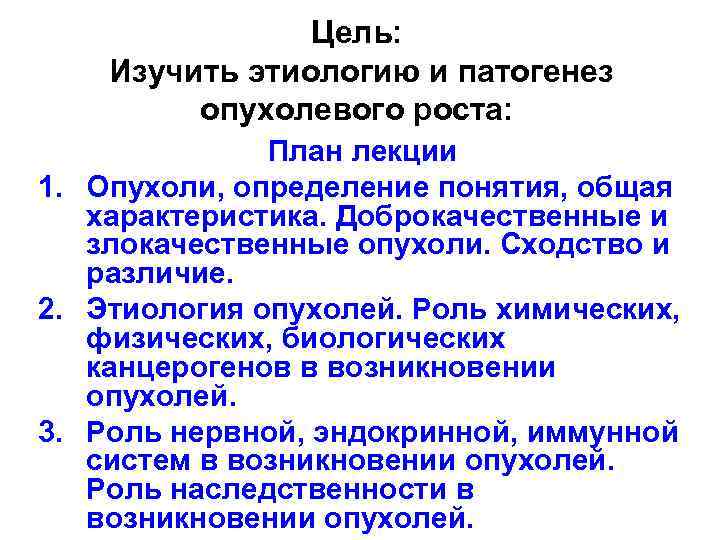 Цель:
Изучить этиологию и патогенез опухолевого роста:

План лекции

1. Опухоли, определение понятия, общая характеристика. Доброкачественные и злокачественные опухоли. Сходство и различие.
2. Этиология опухолей. Роль химических, физических, биологических канцерогенов в возникновении опухолей.
3. Роль нервной, эндокринной, иммунной систем в возникновении опухолей. Роль наследственности в возникновении опухолей.